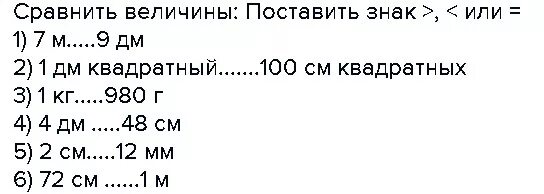 Сравнить величины: Поставить знак >, < или =
1) 7 м.....9 дм
2) 1 дм квадратный.......100 см квадратных
3) 1 кг.....980 г
4) 4 дм .....48 см
5) 2 см.....12 мм
6) 72 см ......1 м